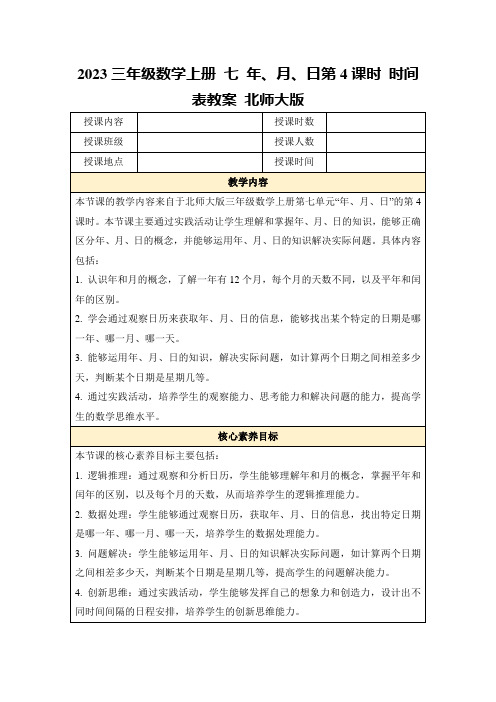 2023 三年级数学上册 七 年、月、日第 4 课时 时间表教案 北师大版

| 授课内容 | | 授课时数 | |
|---|---|---|---|
| 授课班级 | | 授课人数 | |
| 授课地点 | | 授课时间 | |

教学内容

本节课的教学内容来自于北师大版三年级数学上册第七单元“年、月、日”的第 4 课时。本节课主要通过实践活动让学生理解和掌握年、月、日的知识，能够正确区分年、月、日的概念，并能够运用年、月、日的知识解决实际问题。具体内容包括：

1. 认识年和月的概念，了解一年有 12 个月，每个月的天数不同，以及平年和闰年的区别。

2. 学会通过观察日历来获取年、月、日的信息，能够找出某个特定的日期是哪一年、哪一月、哪一天。

3. 能够运用年、月、日的知识，解决实际问题，如计算两个日期之间相差多少天，判断某个日期是星期几等。

4. 通过实践活动，培养学生的观察能力、思考能力和解决问题的能力，提高学生的数学思维水平。

核心素养目标

本节课的核心素养目标主要包括：

1. 逻辑推理：通过观察和分析日历，学生能够理解年和月的概念，掌握平年和闰年的区别，以及每个月的天数，从而培养学生的逻辑推理能力。

2. 数据处理：学生能够通过观察日历，获取年、月、日的信息，找出特定日期是哪一年、哪一月、哪一天，培养学生的数据处理能力。

3. 问题解决：学生能够运用年、月、日的知识解决实际问题，如计算两个日期之间相差多少天，判断某个日期是星期几等，提高学生的问题解决能力。

4. 创新思维：通过实践活动，学生能够发挥自己的想象力和创造力，设计出不同时间间隔的日程安排，培养学生的创新思维能力。